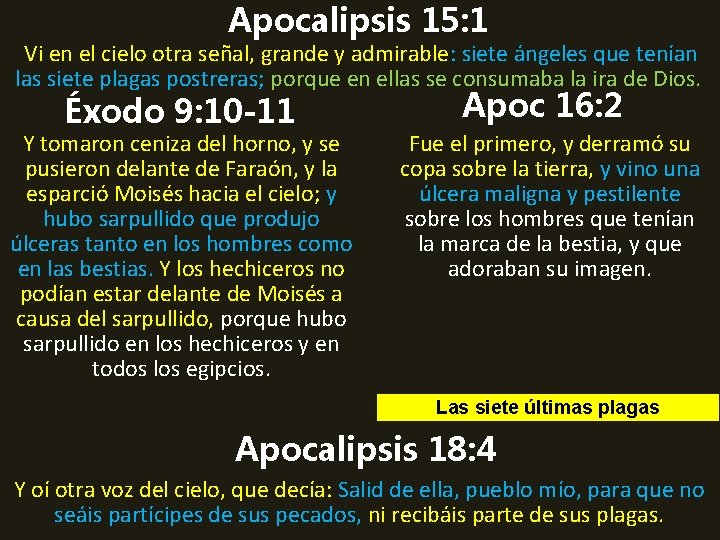 Apocalipsis 15:1

Vi en el cielo otra señal, grande y admirable: siete ángeles que tenían las siete plagas postreras; porque en ellas se consumaba la ira de Dios.

Éxodo 9:10-11

Y tomaron ceniza del horno, y se pusieron delante de Faraón, y la esparció Moisés hacia el cielo; y hubo sarpullido que produjo úlceras tanto en los hombres como en las bestias. Y los hechiceros no podían estar delante de Moisés a causa del sarpullido, porque hubo sarpullido en los hechiceros y en todos los egipcios.

Apoc 16:2

Fue el primero, y derramó su copa sobre la tierra, y vino una úlcera maligna y pestilente sobre los hombres que tenían la marca de la bestia, y que adoraban su imagen.

Las siete últimas plagas

Apocalipsis 18:4

Y oí otra voz del cielo, que decía: Salid de ella, pueblo mío, para que no seáis partícipes de sus pecados, ni recibáis parte de sus plagas.